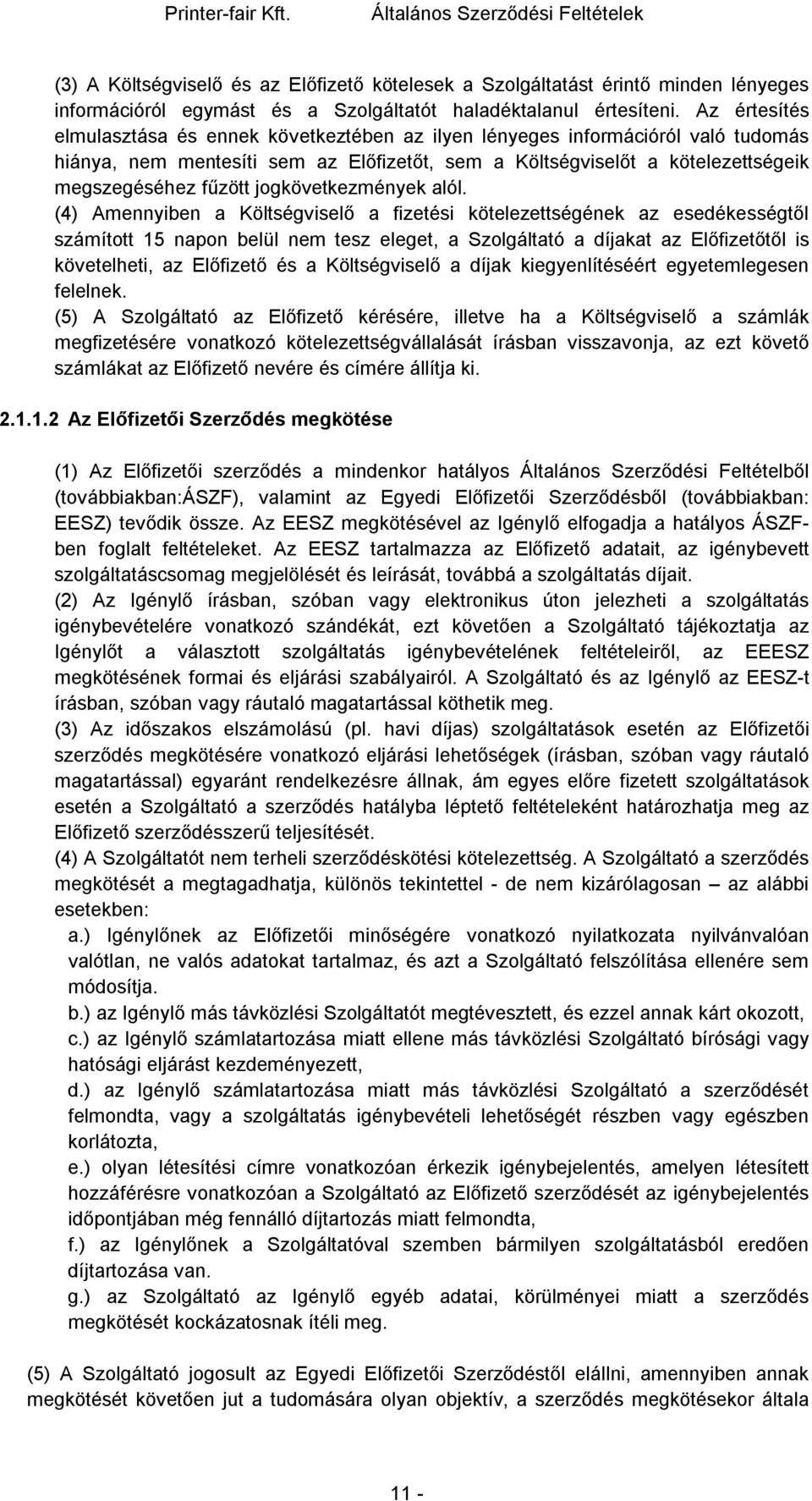 Printer-fair Kft. Általános Szerződési Feltételek

(3) A Költségviselő és az Előfizető kötelesek a Szolgáltatást érintő minden lényeges információról egymást és a Szolgáltatót haladéktalanul értesíteni. Az értesítés elmulasztása és ennek következtében az ilyen lényeges információról való tudomás hiánya, nem mentesíti sem az Előfizetőt, sem a Költségviselőt a kötelezettségeik megszegéséhez fűzött jogkövetkezmények alól.
(4) Amennyiben a Költségviselő a fizetési kötelezettségének az esedékességtől számított 15 napon belül nem tesz eleget, a Szolgáltató a díjakat az Előfizetőtől is követelheti, az Előfizető és a Költségviselő a díjak kiegyenlítéséért egyetemlegesen felelnek.
(5) A Szolgáltató az Előfizető kérésére, illetve ha a Költségviselő a számlák megfizetésére vonatkozó kötelezettségvállalását írásban visszavonja, az ezt követő számlákat az Előfizető nevére és címére állítja ki.

2.1.1.2 Az Előfizetői Szerződés megkötése

(1) Az Előfizetői szerződés a mindenkor hatályos Általános Szerződési Feltételből (továbbiakban:ÁSZF), valamint az Egyedi Előfizetői Szerződésből (továbbiakban: EESZ) tevődik össze. Az EESZ megkötésével az Igénylő elfogadja a hatályos ÁSZF-ben foglalt feltételeket. Az EESZ tartalmazza az Előfizető adatait, az igénybevett szolgáltatáscsomag megjelölését és leírását, továbbá a szolgáltatás díjait.
(2) Az Igénylő írásban, szóban vagy elektronikus úton jelezheti a szolgáltatás igénybevételére vonatkozó szándékát, ezt követően a Szolgáltató tájékoztatja az Igénylőt a választott szolgáltatás igénybevételének feltételeiről, az EEESZ megkötésének formai és eljárási szabályairól. A Szolgáltató és az Igénylő az EESZ-t írásban, szóban vagy ráutaló magatartással köthetik meg.
(3) Az időszakos elszámolású (pl. havi díjas) szolgáltatások esetén az Előfizetői szerződés megkötésére vonatkozó eljárási lehetőségek (írásban, szóban vagy ráutaló magatartással) egyaránt rendelkezésre állnak, ám egyes előre fizetett szolgáltatások esetén a Szolgáltató a szerződés hatályba léptető feltételeként határozhatja meg az Előfizető szerződésszerű teljesítését.
(4) A Szolgáltatót nem terheli szerződéskötési kötelezettség. A Szolgáltató a szerződés megkötését a megtagadhatja, különös tekintettel - de nem kizárólagosan – az alábbi esetekben:
a.) Igénylőnek az Előfizetői minőségére vonatkozó nyilatkozata nyilvánvalóan valótlan, ne valós adatokat tartalmaz, és azt a Szolgáltató felszólítása ellenére sem módosítja.
b.) az Igénylő más távközlési Szolgáltatót megtévesztett, és ezzel annak kárt okozott,
c.) az Igénylő számlatartozása miatt ellene más távközlési Szolgáltató bírósági vagy hatósági eljárást kezdeményezett,
d.) az Igénylő számlatartozása miatt más távközlési Szolgáltató a szerződését felmondta, vagy a szolgáltatás igénybevételi lehetőségét részben vagy egészben korlátozta,
e.) olyan létesítési címre vonatkozóan érkezik igénybejelentés, amelyen létesített hozzáférésre vonatkozóan a Szolgáltató az Előfizető szerződését az igénybejelentés időpontjában még fennálló díjtartozás miatt felmondta,
f.) az Igénylőnek a Szolgáltatóval szemben bármilyen szolgáltatásból eredően díjtartozása van.
g.) az Szolgáltató az Igénylő egyéb adatai, körülményei miatt a szerződés megkötését kockázatosnak ítéli meg.

(5) A Szolgáltató jogosult az Egyedi Előfizetői Szerződéstől elállni, amennyiben annak megkötését követően jut a tudomására olyan objektív, a szerződés megkötésekor általa

11 -